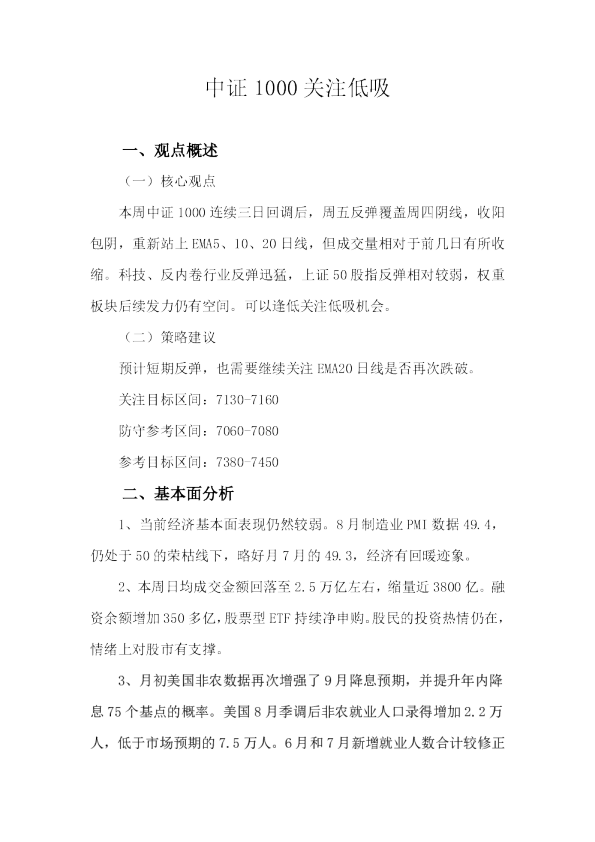 中证 1000 关注低吸

一、观点概述

（一）核心观点

本周中证 1000 连续三日回调后，周五反弹覆盖周四阴线，收阳包阴，重新站上 EMA5、10、20 日线，但成交量相对于前几日有所收缩。科技、反内卷行业反弹迅猛，上证 50 股指反弹相对较弱，权重板块后续发力仍有空间。可以逢低关注低吸机会。

（二）策略建议

预计短期反弹，也需要继续关注 EMA20 日线是否再次跌破。

关注目标区间：7130-7160

防守参考区间：7060-7080

参考目标区间：7380-7450

二、基本面分析

1、当前经济基本面表现仍然较弱。8 月制造业 PMI 数据 49.4，仍处于 50 的荣枯线下，略好月 7 月的 49.3，经济有回暖迹象。

2、本周日均成交金额回落至 2.5 万亿左右，缩量近 3800 亿。融资余额增加 350 多亿，股票型 ETF 持续净申购。股民的投资热情仍在，情绪上对股市有支撑。

3、月初美国非农数据再次增强了 9 月降息预期，并提升年内降息 75 个基点的概率。美国 8 月季调后非农就业人口录得增加 2.2 万人，低于市场预期的 7.5 万人。6 月和 7 月新增就业人数合计较修正